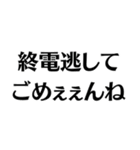 終電逃して
ごめぇぇんね